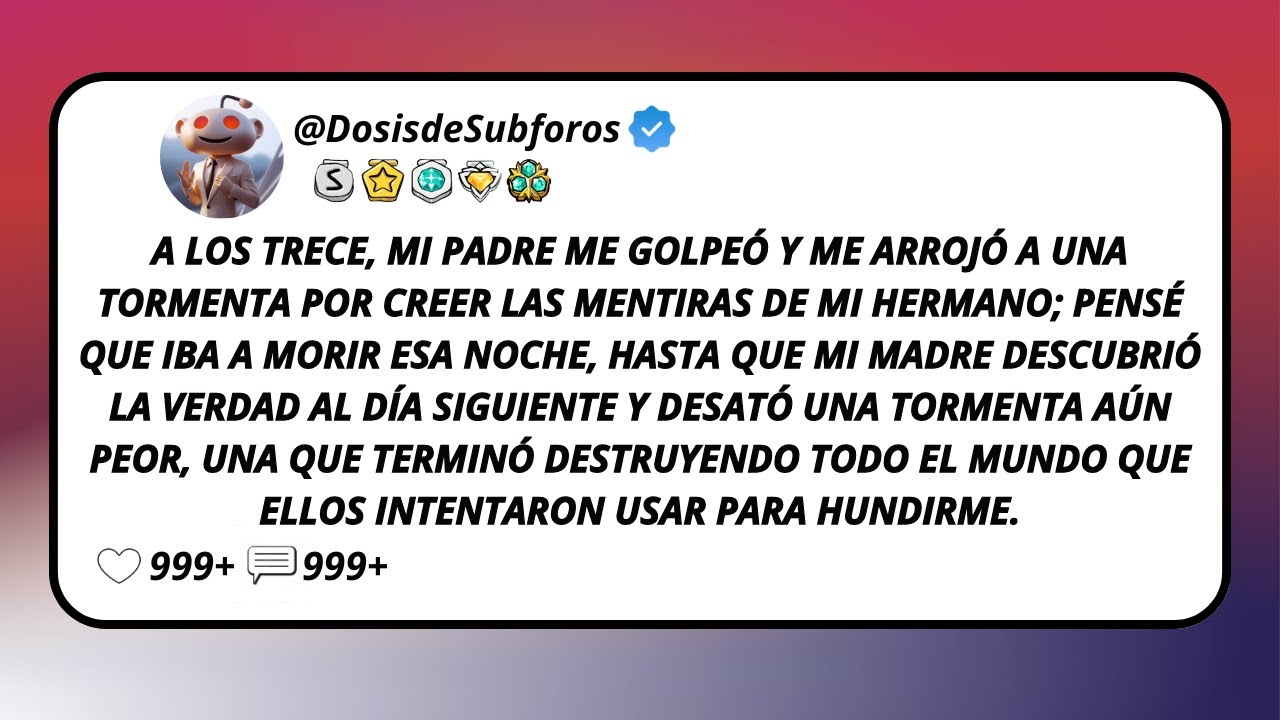 @DosisdeSubforos

S

A LOS TRECE, MI PADRE ME GOLPEÓ Y ME ARROJÓ A UNA TORMENTA POR CREER LAS MENTIRAS DE MI HERMANO; PENSÉ QUE IBA A MORIR ESA NOCHE, HASTA QUE MI MADRE DESCUBRIÓ LA VERDAD AL DÍA SIGUIENTE Y DESATÓ UNA TORMENTA AÚN PEOR, UNA QUE TERMINÓ DESTRUYENDO TODO EL MUNDO QUE ELLOS INTENTARON USAR PARA HUNDIRME.

999+ 999+